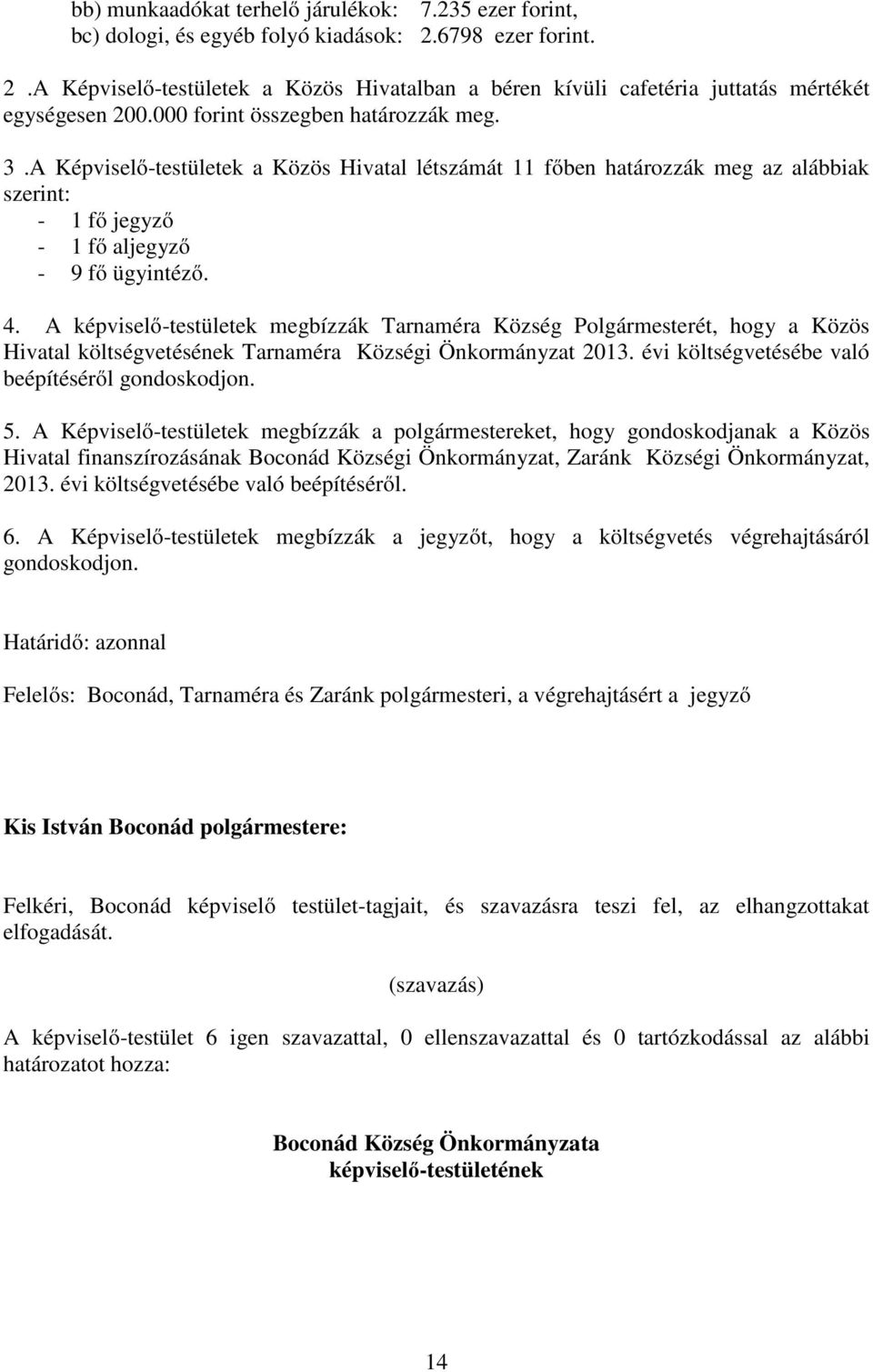 bb) munkaadókat terhelő járulékok: 7.235 ezer forint,
bc) dologi, és egyéb folyó kiadások: 2.6798 ezer forint.

2 .A Képviselő-testületek a Közös Hivatalban a béren kívüli cafetéria juttatás mértékét egységesen 200.000 forint összegben határozzák meg.

3 .A Képviselő-testületek a Közös Hivatal létszámát 11 főben határozzák meg az alábbiak szerint:
- 1 fő jegyző
- 1 fő aljegyző
- 9 fő ügyintéző.

4. A képviselő-testületek megbízzák Tarnaméra Község Polgármesterét, hogy a Közös Hivatal költségvetésének Tarnaméra Községi Önkormányzat 2013. évi költségvetésébe való beépítéséről gondoskodjon.

5. A Képviselő-testületek megbízzák a polgármestereket, hogy gondoskodjanak a Közös Hivatal finanszírozásának Boconád Községi Önkormányzat, Zaránk Községi Önkormányzat, 2013. évi költségvetésébe való beépítéséről.

6. A Képviselő-testületek megbízzák a jegyzőt, hogy a költségvetés végrehajtásáról gondoskodjon.

Határidő: azonnal

Felelős: Boconád, Tarnaméra és Zaránk polgármesteri, a végrehajtásért a jegyző

Kis István Boconád polgármestere:

Felkéri, Boconád képviselő testület-tagjait, és szavazásra teszi fel, az elhangzottakat elfogadását.

(szavazás)

A képviselő-testület 6 igen szavazattal, 0 ellenszavazattal és 0 tartózkodással az alábbi határozatot hozza:

Boconád Község Önkormányzata
képviselő-testületének

14